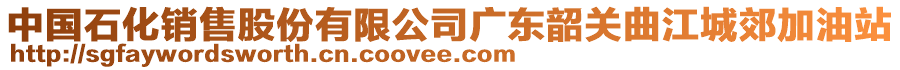 中国石化销售股份有限公司广东韶关曲江城郊加油站
http://sgfaywordsworth.cn.coovee.com